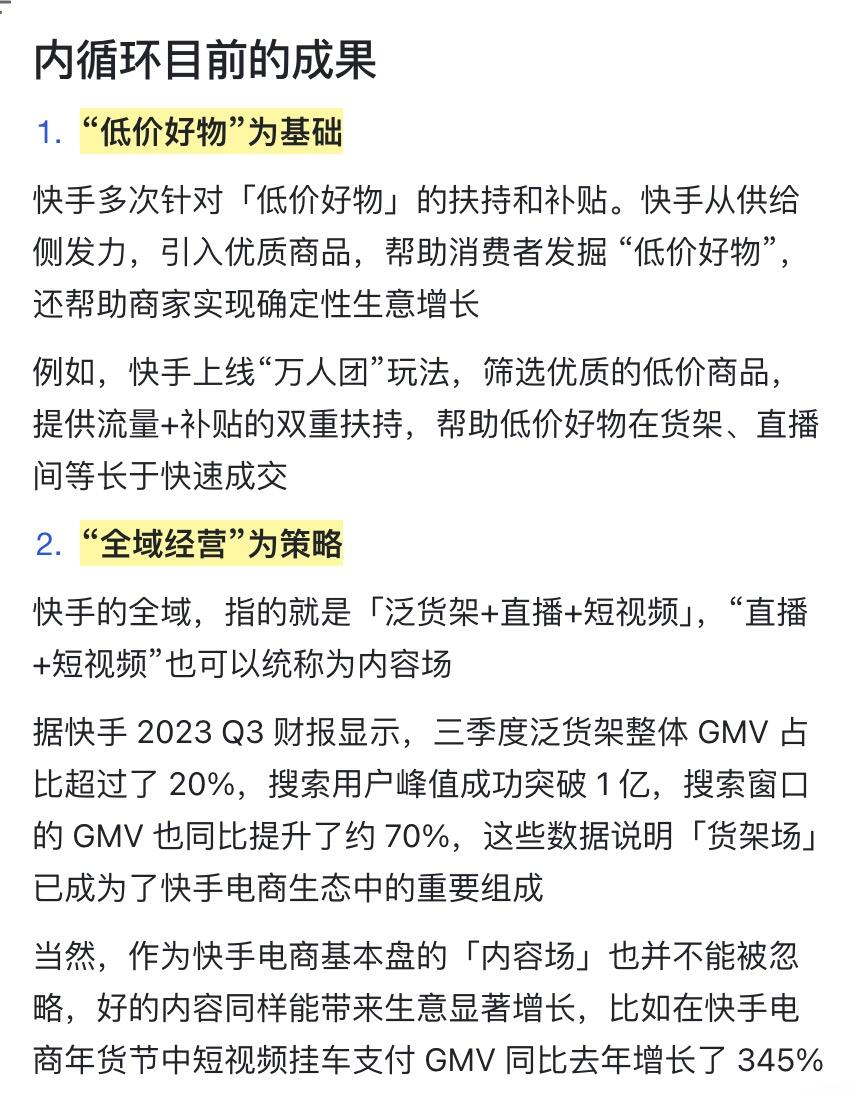 内循环目前的成果

1. “低价好物”为基础

快手多次针对「低价好物」的扶持和补贴。快手从供给侧发力，引入优质商品，帮助消费者发掘 “低价好物”，还帮助商家实现确定性生意增长

例如，快手上线“万人团”玩法，筛选优质的低价商品，提供流量+补贴的双重扶持，帮助低价好物在货架、直播间等长于快速成交

2. “全域经营”为策略

快手的全域，指的就是「泛货架+直播+短视频」，“直播+短视频”也可以统称为内容场

据快手 2023 Q3 财报显示，三季度泛货架整体 GMV 占比超过了 20%，搜索用户峰值成功突破 1 亿，搜索窗口的 GMV 也同比提升了约 70%，这些数据说明「货架场」已成为了快手电商生态中的重要组成

当然，作为快手电商基本盘的「内容场」也并不能被忽略，好的内容同样能带来生意显著增长，比如在快手电商年货节中短视频挂车支付 GMV 同比去年增长了 345%